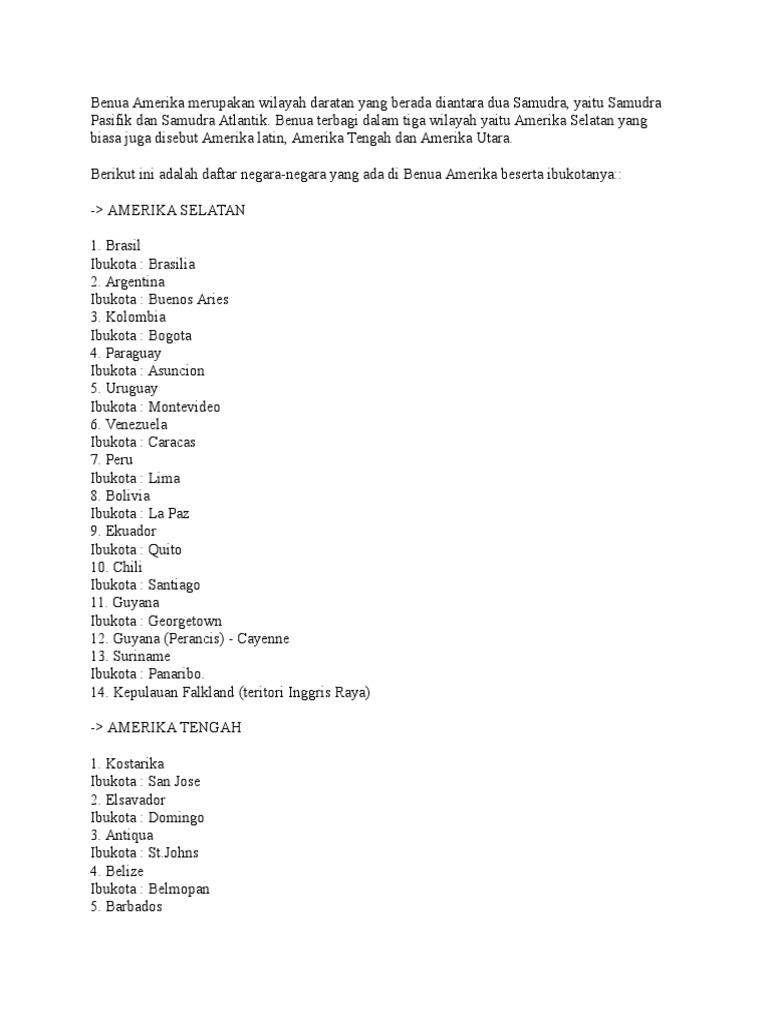 Benua Amerika merupakan wilayah daratan yang berada diantara dua Samudra, yaitu Samudra Pasifik dan Samudra Atlantik. Benua terbagi dalam tiga wilayah yaitu Amerika Selatan yang biasa juga disebut Amerika latin, Amerika Tengah dan Amerika Utara.

Berikut ini adalah daftar negara-negara yang ada di Benua Amerika beserta ibukotanya::

-> AMERIKA SELATAN

1. Brasil
Ibukota : Brasilia
2. Argentina
Ibukota : Buenos Aries
3. Kolombia
Ibukota : Bogota
4. Paraguay
Ibukota : Asuncion
5. Uruguay
Ibukota : Montevideo
6. Venezuela
Ibukota : Caracas
7. Peru
Ibukota : Lima
8. Bolivia
Ibukota : La Paz
9. Ekuador
Ibukota : Quito
10. Chili
Ibukota : Santiago
11. Guyana
Ibukota : Georgetown
12. Guyana (Perancis) - Cayenne
13. Suriname
Ibukota : Panaribo.
14. Kepulauan Falkland (teritori Inggris Raya)

-> AMERIKA TENGAH

1. Kostarika
Ibukota : San Jose
2. Elsavador
Ibukota : Domingo
3. Antiqua
Ibukota : St.Johns
4. Belize
Ibukota : Belmopan
5. Barbados